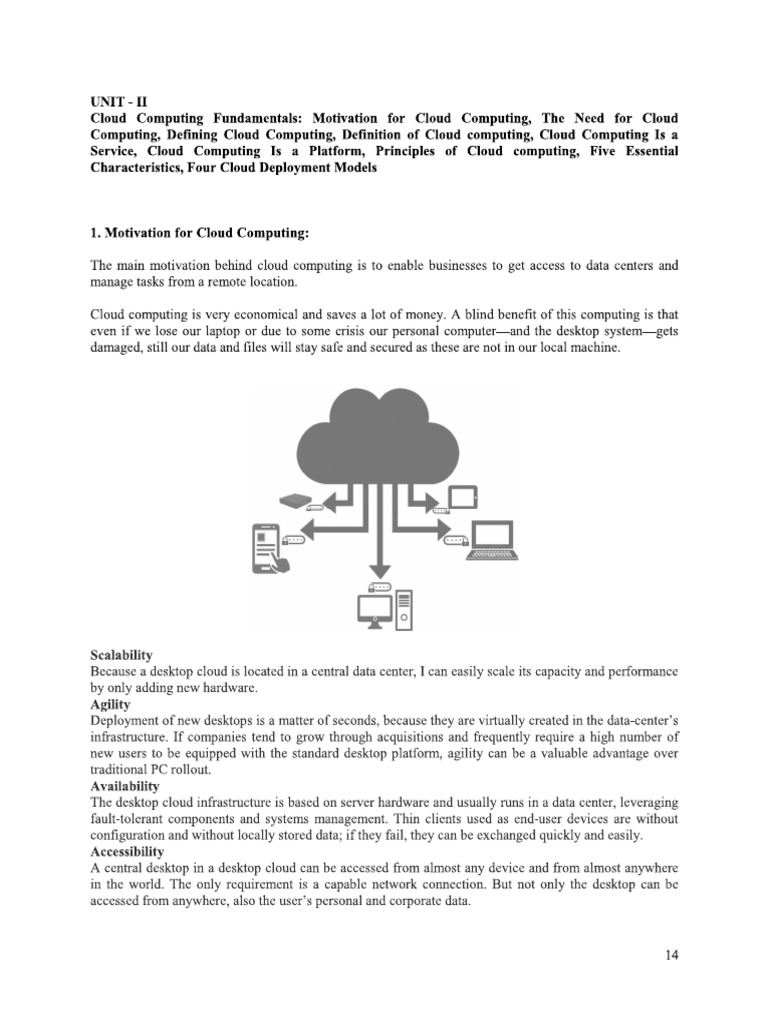 UNIT - II
Cloud Computing Fundamentals: Motivation for Cloud Computing, The Need for Cloud Computing, Defining Cloud Computing, Definition of Cloud computing, Cloud Computing Is a Service, Cloud Computing Is a Platform, Principles of Cloud computing, Five Essential Characteristics, Four Cloud Deployment Models

1. Motivation for Cloud Computing:

The main motivation behind cloud computing is to enable businesses to get access to data centers and manage tasks from a remote location.

Cloud computing is very economical and saves a lot of money. A blind benefit of this computing is that even if we lose our laptop or due to some crisis our personal computer—and the desktop system—gets damaged, still our data and files will stay safe and secured as these are not in our local machine.

Scalability
Because a desktop cloud is located in a central data center, I can easily scale its capacity and performance by only adding new hardware.
Agility
Deployment of new desktops is a matter of seconds, because they are virtually created in the data-center's infrastructure. If companies tend to grow through acquisitions and frequently require a high number of new users to be equipped with the standard desktop platform, agility can be a valuable advantage over traditional PC rollout.
Availability
The desktop cloud infrastructure is based on server hardware and usually runs in a data center, leveraging fault-tolerant components and systems management. Thin clients used as end-user devices are without configuration and without locally stored data; if they fail, they can be exchanged quickly and easily.
Accessibility
A central desktop in a desktop cloud can be accessed from almost any device and from almost anywhere in the world. The only requirement is a capable network connection. But not only the desktop can be accessed from anywhere, also the user's personal and corporate data.

14